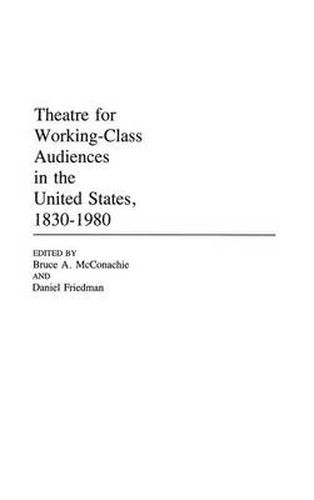 Theatre for Working-Class Audiences in the United States, 1830-1980

EDITED BY
Bruce A. McConachie
AND
Daniel Friedman